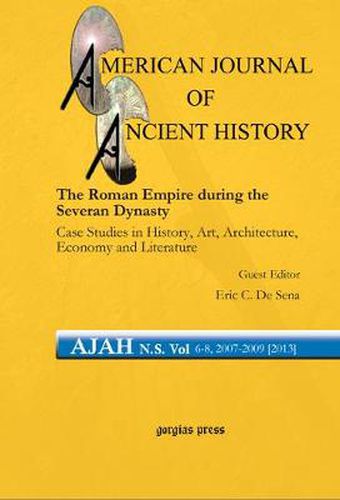 AMERICAN JOURNAL
OF
ANCIENT HISTORY

The Roman Empire during the Severan Dynasty

Case Studies in History, Art, Architecture, Economy and Literature

Guest Editor
Eric C. De Sena

AJAH N.S. Vol 6-8, 2007-2009 [2013]

gorgias press